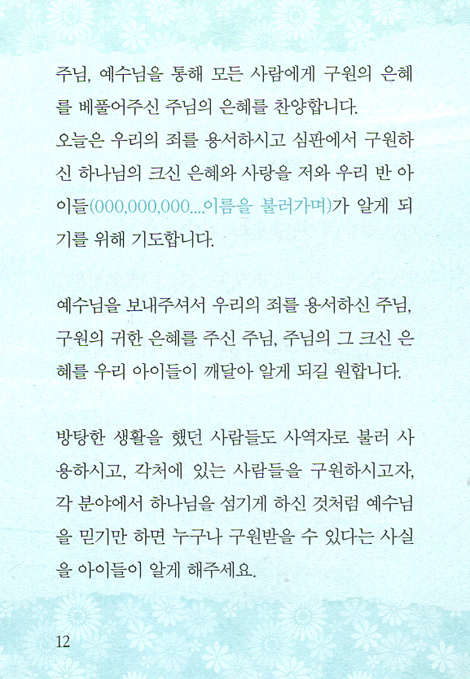 주님, 예수님을 통해 모든 사람에게 구원의 은혜를 베풀어주신 주님의 은혜를 찬양합니다.
오늘은 우리의 죄를 용서하시고 심판에서 구원하신 하나님의 크신 은혜와 사랑을 저와 우리 반 아이들(000,000,000....이름을 불러가며)가 알게 되기를 위해 기도합니다.

예수님을 보내주셔서 우리의 죄를 용서하신 주님, 구원의 귀한 은혜를 주신 주님, 주님의 그 크신 은혜를 우리 아이들이 깨달아 알게 되길 원합니다.

방탕한 생활을 했던 사람들도 사역자로 불러 사용하시고, 각처에 있는 사람들을 구원하시고자, 각 분야에서 하나님을 섬기게 하신 것처럼 예수님을 믿기만 하면 누구나 구원받을 수 있다는 사실을 아이들이 알게 해주세요.

12